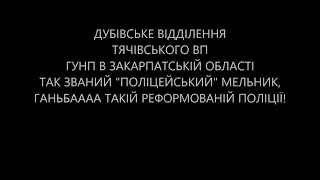 ДУБІВСЬКЕ ВІДДІЛЕННЯ
ТЯЧІВСЬКОГО ВП
ГУНП В ЗАКАРПАТСЬКІЙ ОБЛАСТІ
ТАК ЗВАНИЙ "ПОЛІЦЕЙСЬКИЙ" МЕЛЬНИК,
ГАНЬБАААА ТАКІЙ РЕФОРМОВАНІЙ ПОЛІЦІЇ!